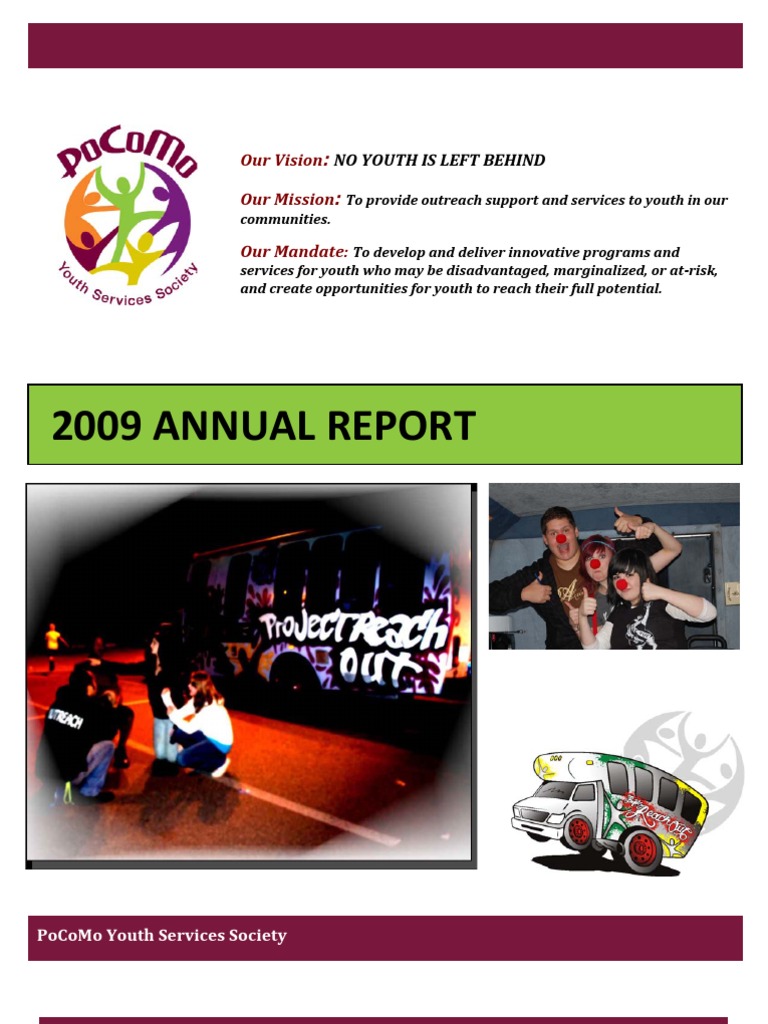 PoCoMo

Youth Services Society

Our Vision: NO YOUTH IS LEFT BEHIND

Our Mission: To provide outreach support and services to youth in our communities.

Our Mandate: To develop and deliver innovative programs and services for youth who may be disadvantaged, marginalized, or at-risk, and create opportunities for youth to reach their full potential.

2009 ANNUAL REPORT

Project Reach Out

OUTREACH

Project Reach Out

PoCoMo Youth Services Society